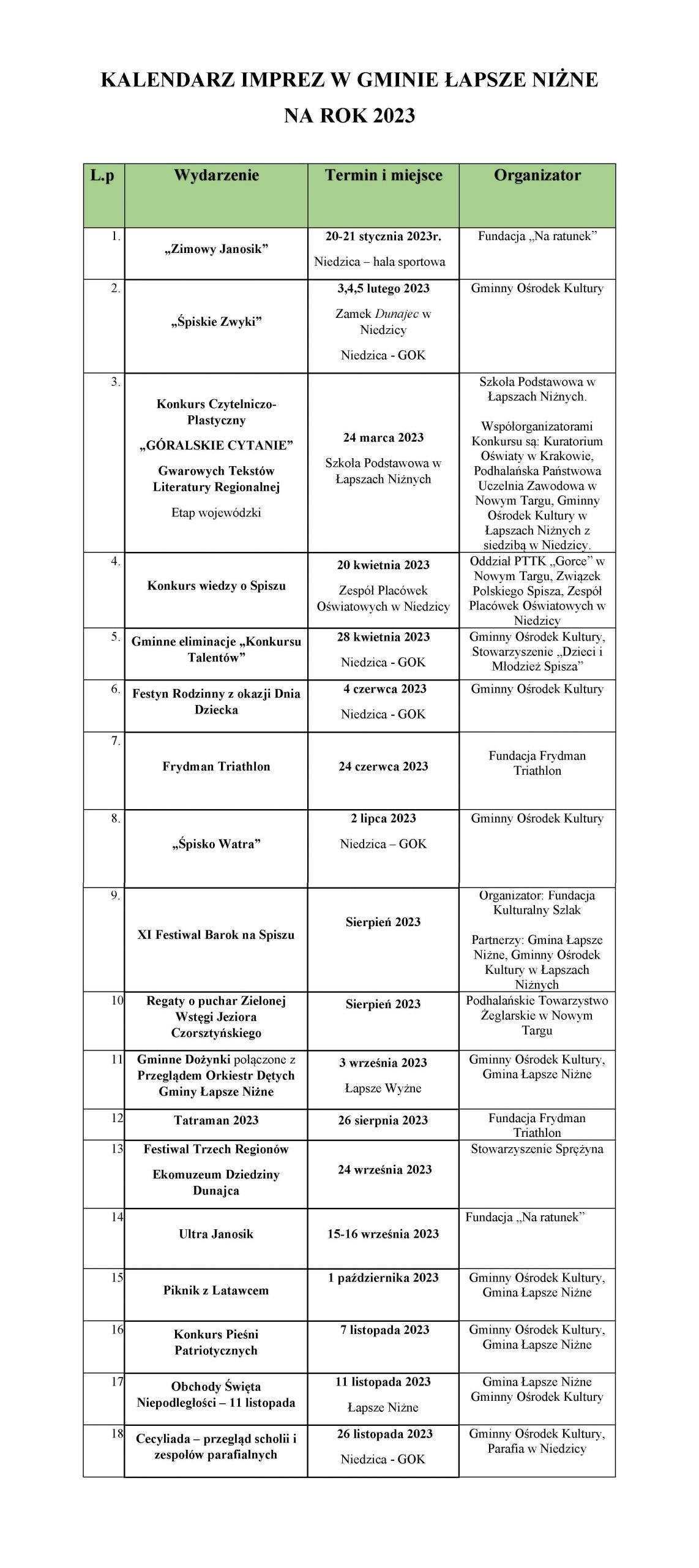 KALENDARZ IMPREZ W GMINIE ŁAPSZE NIŻNE

NA ROK 2023

| L.p | Wydarzenie | Termin i miejsce | Organizator |
|---|---|---|---|
| 1. | „Zimowy Janosik” | 20-21 stycznia 2023r. Niedzica – hala sportowa | Fundacja „Na ratunek” |
| 2. | „Śpiskie Zwyki” | 3,4,5 lutego 2023 Zamek Dunajec w Niedzicy Niedzica - GOK | Gminny Ośrodek Kultury |
| 3. | Konkurs Czytelniczo-Plastyczny „GÓRALSKIE CYTANIE” Gwarowych Tekstów Literatury Regionalnej Etap wojewódzki | 24 marca 2023 Szkoła Podstawowa w Łapszach Niżnych | Szkoła Podstawowa w Łapszach Niżnych. Współorganizatorami Konkursu są: Kuratorium Oświaty w Krakowie, Podhalańska Państwowa Uczelnia Zawodowa w Nowym Targu, Gminny Ośrodek Kultury w Łapszach Niżnych z siedzibą w Niedzicy. |
| 4. | Konkurs wiedzy o Spiszu | 20 kwietnia 2023 Zespół Placówek Oświatowych w Niedzicy | Oddział PTTK „Gorce” w Nowym Targu, Związek Polskiego Spisza, Zespół Placówek Oświatowych w Niedzicy |
| 5. | Gminne eliminacje „Konkursu Talentów” | 28 kwietnia 2023 Niedzica - GOK | Gminny Ośrodek Kultury, Stowarzyszenie „Dzieci i Młodzież Spisza” |
| 6. | Festyn Rodzinny z okazji Dnia Dziecka | 4 czerwca 2023 Niedzica - GOK | Gminny Ośrodek Kultury |
| 7. | Frydman Triathlon | 24 czerwca 2023 | Fundacja Frydman Triathlon |
| 8. | „Śpisko Watra” | 2 lipca 2023 Niedzica – GOK | Gminny Ośrodek Kultury |
| 9. | XI Festiwal Barok na Spiszu | Sierpień 2023 | Organizator: Fundacja Kulturalny Szlak Partnerzy: Gmina Łapsze Niżne, Gminny Ośrodek Kultury w Łapszach Niżnych |
| 10 | Regaty o puchar Zielonej Wstęgi Jeziora Czorsztyńskiego | Sierpień 2023 | Podhalańskie Towarzystwo Żeglarskie w Nowym Targu |
| 11 | Gminne Dożynki połączone z Przeglądem Orkiestr Dętych Gminy Łapsze Niżne | 3 września 2023 Łapsze Wyżne | Gminny Ośrodek Kultury, Gmina Łapsze Niżne |
| 12 | Tatraman 2023 | 26 sierpnia 2023 | Fundacja Frydman Triathlon |
| 13 | Festiwal Trzech Regionów Ekomuzeum Dziedziny Dunajca | 24 września 2023 | Stowarzyszenie Sprężyna |
| 14 | Ultra Janosik | 15-16 września 2023 | Fundacja „Na ratunek” |
| 15 | Piknik z Latawcem | 1 października 2023 | Gminny Ośrodek Kultury, Gmina Łapsze Niżne |
| 16 | Konkurs Pieśni Patriotycznych | 7 listopada 2023 | Gminny Ośrodek Kultury, Gmina Łapsze Niżne |
| 17 | Obchody Święta Niepodległości – 11 listopada | 11 listopada 2023 Łapsze Niżne | Gmina Łapsze Niżne Gminny Ośrodek Kultury |
| 18 | Cecyliada – przegląd scholii i zespołów parafialnych | 26 listopada 2023 Niedzica - GOK | Gminny Ośrodek Kultury, Parafia w Niedzicy |